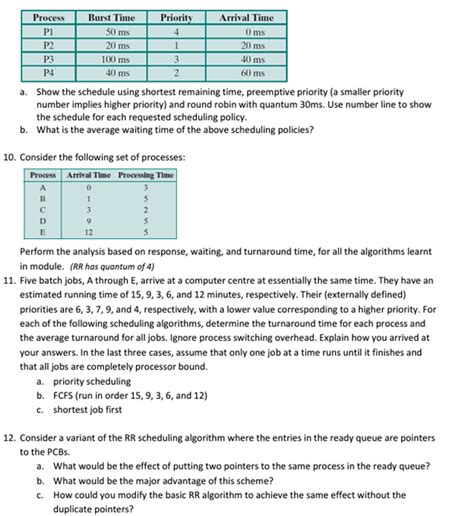 | Process | Burst Time | Priority | Arrival Time |
|---|---|---|---|
| P1 | 50 ms | 4 | 0 ms |
| P2 | 20 ms | 1 | 20 ms |
| P3 | 100 ms | 3 | 40 ms |
| P4 | 40 ms | 2 | 60 ms |

a. Show the schedule using shortest remaining time, preemptive priority (a smaller priority number implies higher priority) and round robin with quantum 30ms. Use number line to show the schedule for each requested scheduling policy.

b. What is the average waiting time of the above scheduling policies?

10. Consider the following set of processes:

| Process | Arrival Time | Processing Time |
|---|---|---|
| A | 0 | 3 |
| B | 1 | 5 |
| C | 3 | 2 |
| D | 9 | 5 |
| E | 12 | 5 |

Perform the analysis based on response, waiting, and turnaround time, for all the algorithms learnt in module. (RR has quantum of 4)

11. Five batch jobs, A through E, arrive at a computer centre at essentially the same time. They have an estimated running time of 15, 9, 3, 6, and 12 minutes, respectively. Their (externally defined) priorities are 6, 3, 7, 9, and 4, respectively, with a lower value corresponding to a higher priority. For each of the following scheduling algorithms, determine the turnaround time for each process and the average turnaround for all jobs. Ignore process switching overhead. Explain how you arrived at your answers. In the last three cases, assume that only one job at a time runs until it finishes and that all jobs are completely processor bound.

a. priority scheduling

b. FCFS (run in order 15, 9, 3, 6, and 12)

c. shortest job first

12. Consider a variant of the RR scheduling algorithm where the entries in the ready queue are pointers to the PCBs.

a. What would be the effect of putting two pointers to the same process in the ready queue?

b. What would be the major advantage of this scheme?

c. How could you modify the basic RR algorithm to achieve the same effect without the duplicate pointers?